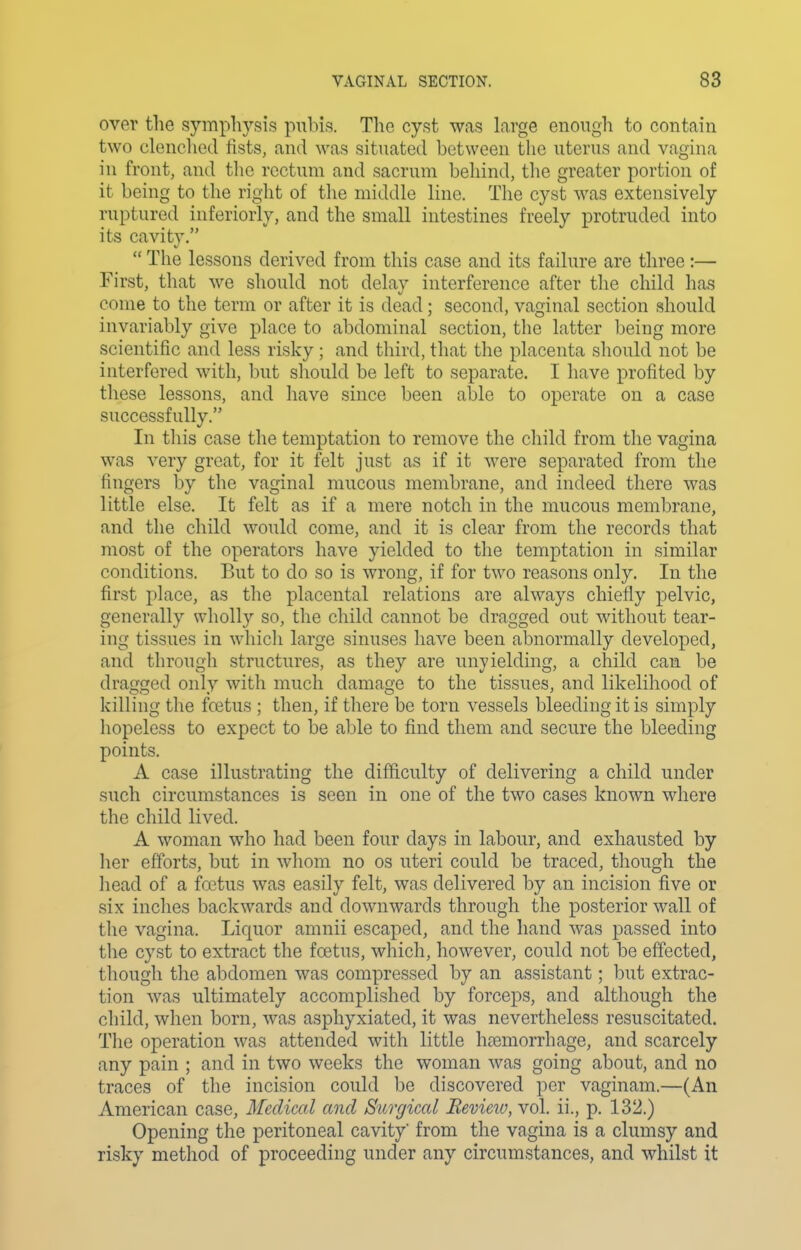 VAGINAL SECTION. 83

over the symphysis pubis. The cyst was large enough to contain two clenched fists, and was situated between the uterus and vagina in front, and the rectum and sacrum behind, the greater portion of it being to the right of the middle line. The cyst was extensively ruptured inferiorly, and the small intestines freely protruded into its cavity."

"The lessons derived from this case and its failure are three:— First, that we should not delay interference after the child has come to the term or after it is dead; second, vaginal section should invariably give place to abdominal section, the latter being more scientific and less risky; and third, that the placenta should not be interfered with, but should be left to separate. I have profited by these lessons, and have since been able to operate on a case successfully."

In this case the temptation to remove the child from the vagina was very great, for it felt just as if it were separated from the fingers by the vaginal mucous membrane, and indeed there was little else. It felt as if a mere notch in the mucous membrane, and the child would come, and it is clear from the records that most of the operators have yielded to the temptation in similar conditions. But to do so is wrong, if for two reasons only. In the first place, as the placental relations are always chiefly pelvic, generally wholly so, the child cannot be dragged out without tearing tissues in which large sinuses have been abnormally developed, and through structures, as they are unyielding, a child can be dragged only with much damage to the tissues, and likelihood of killing the fœtus; then, if there be torn vessels bleeding it is simply hopeless to expect to be able to find them and secure the bleeding points.

A case illustrating the difficulty of delivering a child under such circumstances is seen in one of the two cases known where the child lived.

A woman who had been four days in labour, and exhausted by her efforts, but in whom no os uteri could be traced, though the head of a fœtus was easily felt, was delivered by an incision five or six inches backwards and downwards through the posterior wall of the vagina. Liquor amnii escaped, and the hand was passed into the cyst to extract the fœtus, which, however, could not be effected, though the abdomen was compressed by an assistant; but extraction was ultimately accomplished by forceps, and although the child, when born, was asphyxiated, it was nevertheless resuscitated. The operation was attended with little hæmorrhage, and scarcely any pain; and in two weeks the woman was going about, and no traces of the incision could be discovered per vaginam.—(An American case, Medical and Surgical Review, vol. ii., p. 132.)

Opening the peritoneal cavity from the vagina is a clumsy and risky method of proceeding under any circumstances, and whilst it